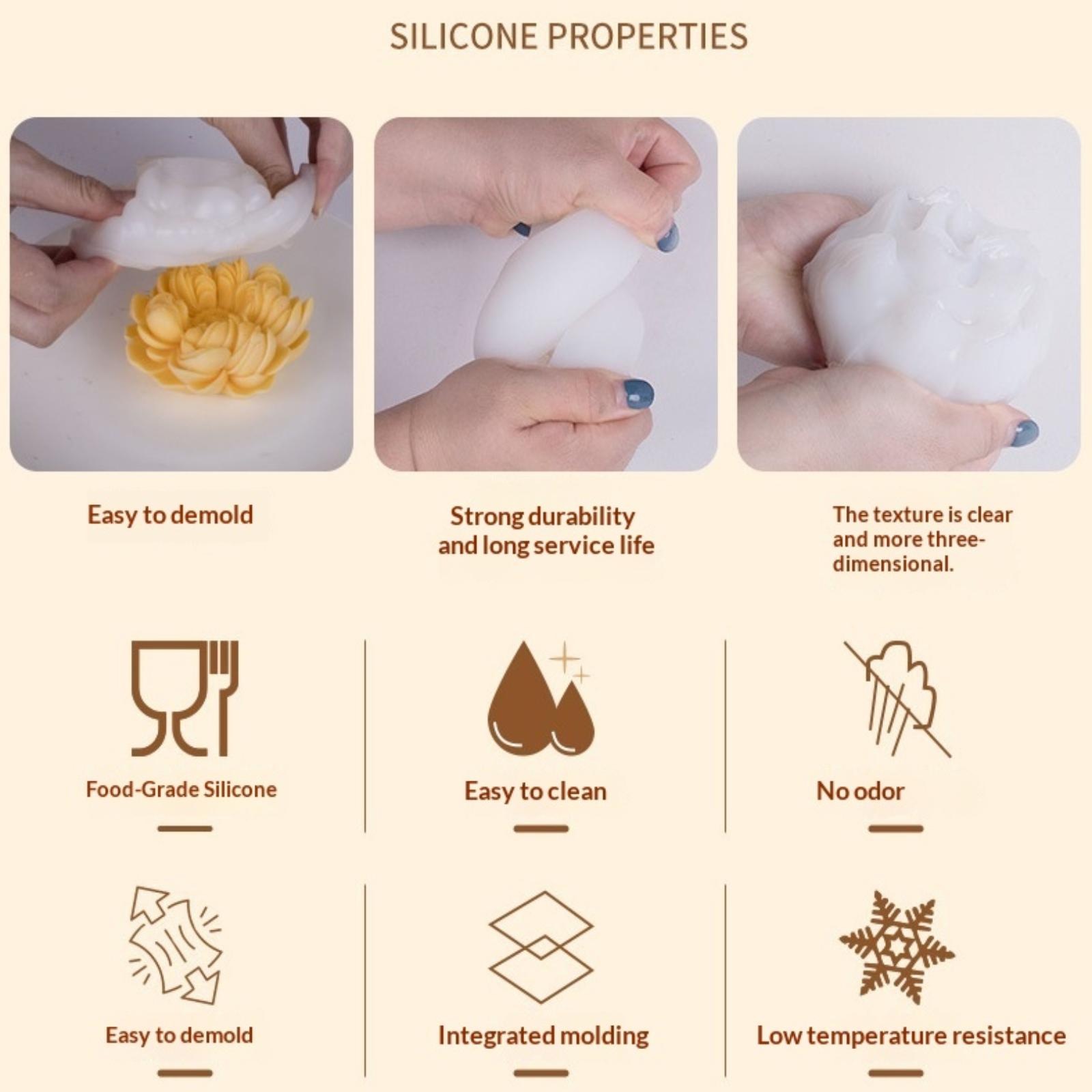 SILICONE PROPERTIES

Easy to demold

Strong durability and long service life

The texture is clear and more three-dimensional.

Food-Grade Silicone

Easy to clean

No odor

Easy to demold

Integrated molding

Low temperature resistance